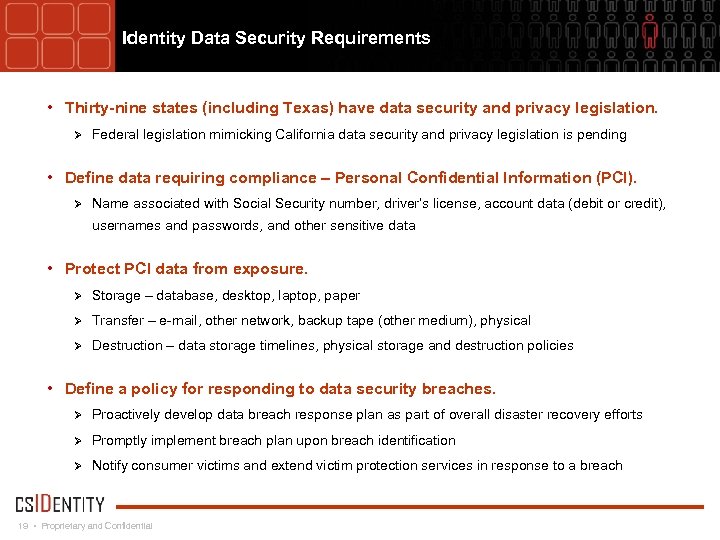 Identity Data Security Requirements

• Thirty-nine states (including Texas) have data security and privacy legislation.

➢ Federal legislation mimicking California data security and privacy legislation is pending

• Define data requiring compliance – Personal Confidential Information (PCI).

➢ Name associated with Social Security number, driver's license, account data (debit or credit), usernames and passwords, and other sensitive data

• Protect PCI data from exposure.

➢ Storage – database, desktop, laptop, paper

➢ Transfer – e-mail, other network, backup tape (other medium), physical

➢ Destruction – data storage timelines, physical storage and destruction policies

• Define a policy for responding to data security breaches.

➢ Proactively develop data breach response plan as part of overall disaster recovery efforts

➢ Promptly implement breach plan upon breach identification

➢ Notify consumer victims and extend victim protection services in response to a breach

CSIDENTITY

19 • Proprietary and Confidential